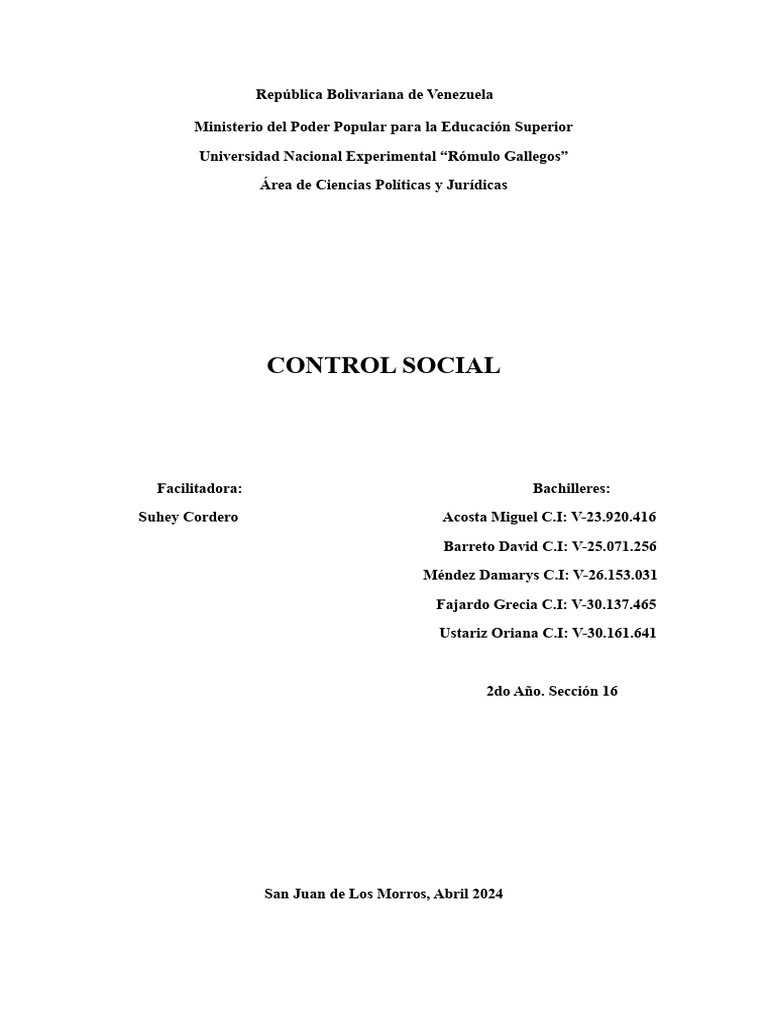 República Bolivariana de Venezuela

Ministerio del Poder Popular para la Educación Superior

Universidad Nacional Experimental “Rómulo Gallegos”

Área de Ciencias Políticas y Jurídicas

CONTROL SOCIAL

Facilitadora:

Suhey Cordero

Bachilleres:

Acosta Miguel C.I: V-23.920.416

Barreto David C.I: V-25.071.256

Méndez Damarys C.I: V-26.153.031

Fajardo Grecia C.I: V-30.137.465

Ustariz Oriana C.I: V-30.161.641

2do Año. Sección 16

San Juan de Los Morros, Abril 2024